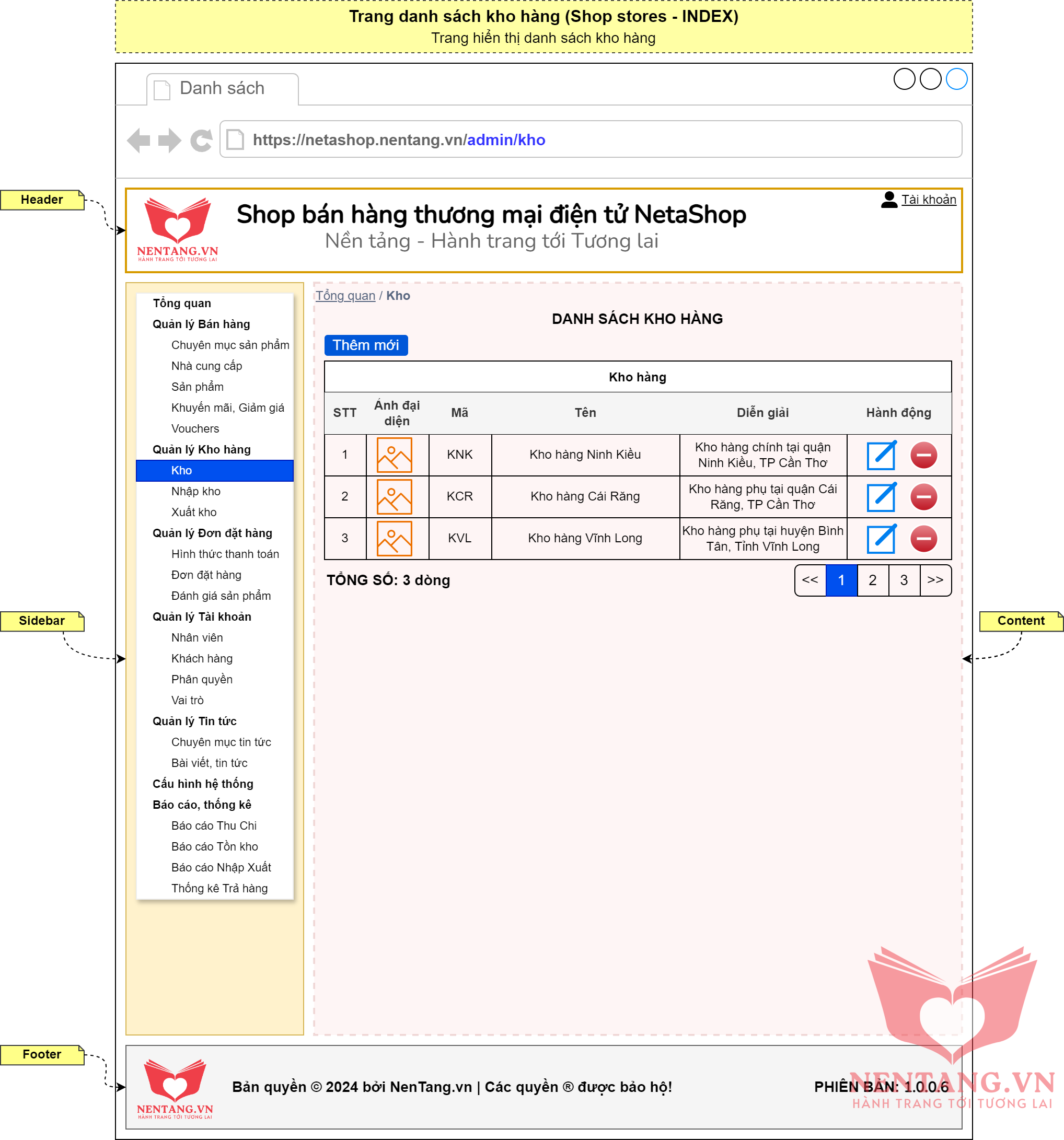 Trang danh sách kho hàng (Shop stores - INDEX)
Trang hiển thị danh sách kho hàng

Danh sách

https://netashop.nentang.vn/admin/kho

Header

NENTANG.VN
HÀNH TRANG TỚI TƯƠNG LAI

Shop bán hàng thương mại điện tử NetaShop
Nền tảng - Hành trang tới Tương lai

Tài khoản

Tổng quan
Quản lý Bán hàng
Chuyên mục sản phẩm
Nhà cung cấp
Sản phẩm
Khuyến mãi, Giảm giá
Vouchers
Quản lý Kho hàng
Kho
Nhập kho
Xuất kho
Quản lý Đơn đặt hàng
Hình thức thanh toán
Đơn đặt hàng
Đánh giá sản phẩm
Quản lý Tài khoản
Nhân viên
Khách hàng
Phân quyền
Vai trò
Quản lý Tin tức
Chuyên mục tin tức
Bài viết, tin tức
Cấu hình hệ thống
Báo cáo, thống kê
Báo cáo Thu Chi
Báo cáo Tồn kho
Báo cáo Nhập Xuất
Thống kê Trả hàng

Sidebar

Tổng quan / Kho

DANH SÁCH KHO HÀNG

Thêm mới

Kho hàng

| STT | Ảnh đại diện | Mã | Tên | Diễn giải | Hành động |
|---|---|---|---|---|---|
| 1 | | KNK | Kho hàng Ninh Kiều | Kho hàng chính tại quận Ninh Kiều, TP Cần Thơ | |
| 2 | | KCR | Kho hàng Cái Răng | Kho hàng phụ tại quận Cái Răng, TP Cần Thơ | |
| 3 | | KVL | Kho hàng Vĩnh Long | Kho hàng phụ tại huyện Bình Tân, Tỉnh Vĩnh Long | |

TỔNG SỐ: 3 dòng

<< 1 2 3 >>

Content

Footer

NENTANG.VN
HÀNH TRANG TỚI TƯƠNG LAI

Bản quyền © 2024 bởi NenTang.vn | Các quyền ® được bảo hộ!

PHIÊN BẢN: 1.0.0.6

NENTANG.VN
HÀNH TRANG TỚI TƯƠNG LAI